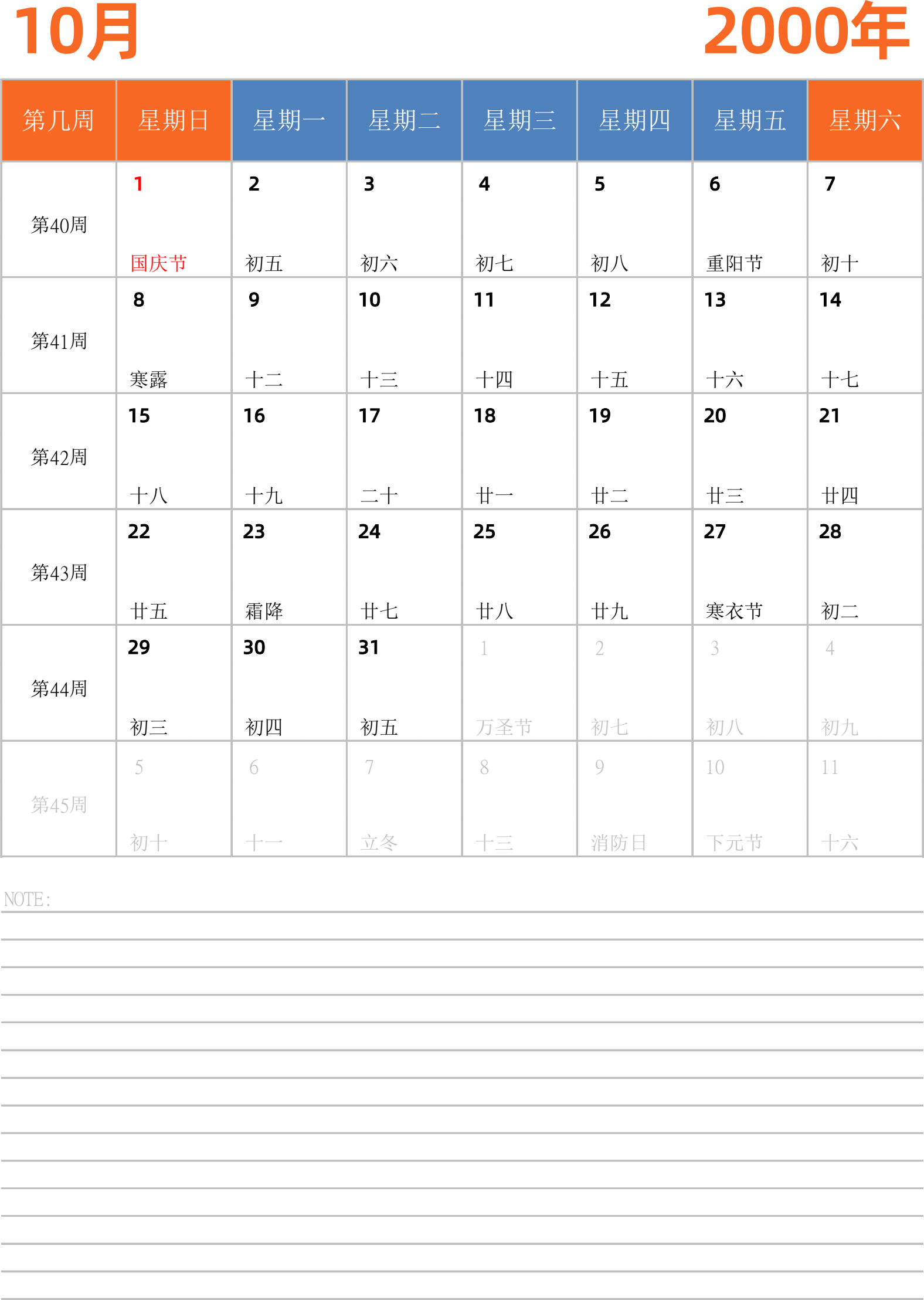 10月

2000年

| 第几周 | 星期日 | 星期一 | 星期二 | 星期三 | 星期四 | 星期五 | 星期六 |
|---|---|---|---|---|---|---|---|
| 第40周 | 1 国庆节 | 2 初五 | 3 初六 | 4 初七 | 5 初八 | 6 重阳节 | 7 初十 |
| 第41周 | 8 寒露 | 9 十二 | 10 十三 | 11 十四 | 12 十五 | 13 十六 | 14 十七 |
| 第42周 | 15 十八 | 16 十九 | 17 二十 | 18 廿一 | 19 廿二 | 20 廿三 | 21 廿四 |
| 第43周 | 22 廿五 | 23 霜降 | 24 廿七 | 25 廿八 | 26 廿九 | 27 寒衣节 | 28 初二 |
| 第44周 | 29 初三 | 30 初四 | 31 初五 | 1 万圣节 | 2 初七 | 3 初八 | 4 初九 |
| 第45周 | 5 初十 | 6 十一 | 7 立冬 | 8 十三 | 9 消防日 | 10 下元节 | 11 十六 |

NOTE: